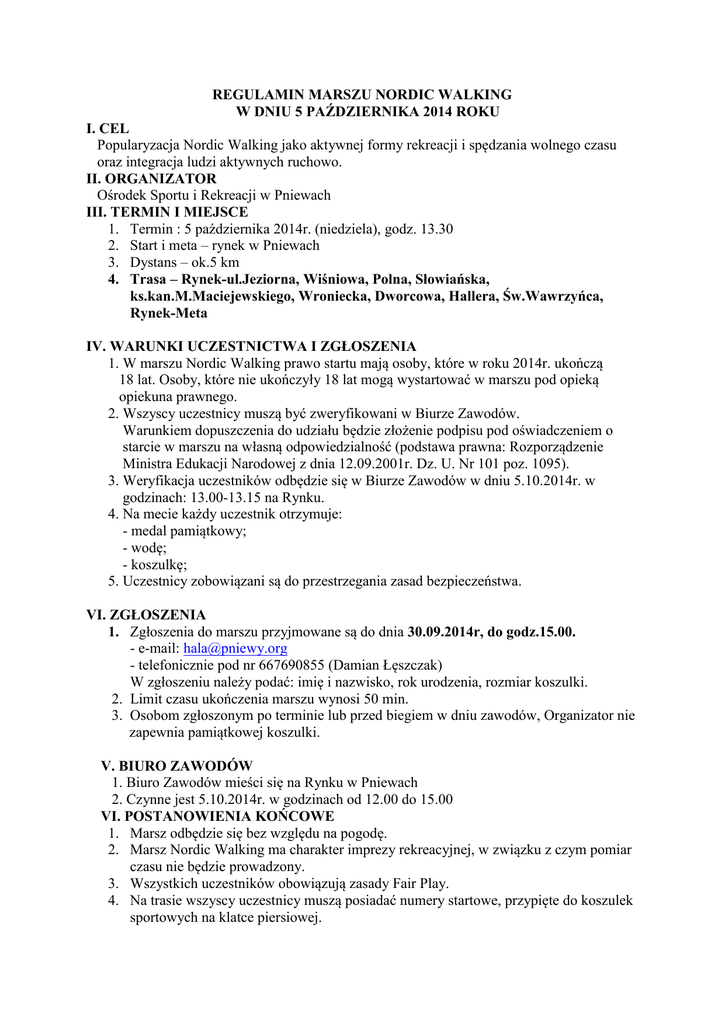 REGULAMIN MARSZU NORDIC WALKING
W DNIU 5 PAŹDZIERNIKA 2014 ROKU

I. CEL
Popularyzacja Nordic Walking jako aktywnej formy rekreacji i spędzania wolnego czasu oraz integracja ludzi aktywnych ruchowo.

II. ORGANIZATOR
Ośrodek Sportu i Rekreacji w Pniewach

III. TERMIN I MIEJSCE
1. Termin : 5 października 2014r. (niedziela), godz. 13.30
2. Start i meta – rynek w Pniewach
3. Dystans – ok.5 km
4. Trasa – Rynek-ul.Jeziorna, Wiśniowa, Polna, Słowiańska, ks.kan.M.Maciejewskiego, Wroniecka, Dworcowa, Hallera, Św.Wawrzyńca, Rynek-Meta

IV. WARUNKI UCZESTNICTWA I ZGŁOSZENIA
1. W marszu Nordic Walking prawo startu mają osoby, które w roku 2014r. ukończą 18 lat. Osoby, które nie ukończyły 18 lat mogą wystartować w marszu pod opieką opiekuna prawnego.
2. Wszyscy uczestnicy muszą być zweryfikowani w Biurze Zawodów. Warunkiem dopuszczenia do udziału będzie złożenie podpisu pod oświadczeniem o starcie w marszu na własną odpowiedzialność (podstawa prawna: Rozporządzenie Ministra Edukacji Narodowej z dnia 12.09.2001r. Dz. U. Nr 101 poz. 1095).
3. Weryfikacja uczestników odbędzie się w Biurze Zawodów w dniu 5.10.2014r. w godzinach: 13.00-13.15 na Rynku.
4. Na mecie każdy uczestnik otrzymuje:
- medal pamiątkowy;
- wodę;
- koszulkę;
5. Uczestnicy zobowiązani są do przestrzegania zasad bezpieczeństwa.

VI. ZGŁOSZENIA
1. Zgłoszenia do marszu przyjmowane są do dnia 30.09.2014r, do godz.15.00.
- e-mail: hala@pniewy.org
- telefonicznie pod nr 667690855 (Damian Łęszczak)
W zgłoszeniu należy podać: imię i nazwisko, rok urodzenia, rozmiar koszulki.
2. Limit czasu ukończenia marszu wynosi 50 min.
3. Osobom zgłoszonym po terminie lub przed biegiem w dniu zawodów, Organizator nie zapewnia pamiątkowej koszulki.

V. BIURO ZAWODÓW
1. Biuro Zawodów mieści się na Rynku w Pniewach
2. Czynne jest 5.10.2014r. w godzinach od 12.00 do 15.00

VI. POSTANOWIENIA KOŃCOWE
1. Marsz odbędzie się bez względu na pogodę.
2. Marsz Nordic Walking ma charakter imprezy rekreacyjnej, w związku z czym pomiar czasu nie będzie prowadzony.
3. Wszystkich uczestników obowiązują zasady Fair Play.
4. Na trasie wszyscy uczestnicy muszą posiadać numery startowe, przypięte do koszulek sportowych na klatce piersiowej.